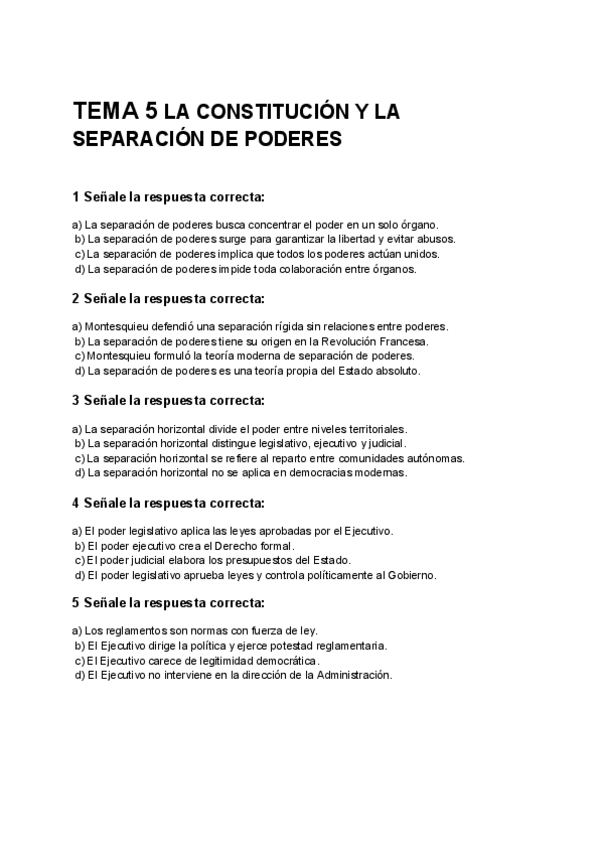 TEMA 5 LA CONSTITUCIÓN Y LA SEPARACIÓN DE PODERES

1 Señale la respuesta correcta:

a) La separación de poderes busca concentrar el poder en un solo órgano.
b) La separación de poderes surge para garantizar la libertad y evitar abusos.
c) La separación de poderes implica que todos los poderes actúan unidos.
d) La separación de poderes impide toda colaboración entre órganos.

2 Señale la respuesta correcta:

a) Montesquieu defendió una separación rígida sin relaciones entre poderes.
b) La separación de poderes tiene su origen en la Revolución Francesa.
c) Montesquieu formuló la teoría moderna de separación de poderes.
d) La separación de poderes es una teoría propia del Estado absoluto.

3 Señale la respuesta correcta:

a) La separación horizontal divide el poder entre niveles territoriales.
b) La separación horizontal distingue legislativo, ejecutivo y judicial.
c) La separación horizontal se refiere al reparto entre comunidades autónomas.
d) La separación horizontal no se aplica en democracias modernas.

4 Señale la respuesta correcta:

a) El poder legislativo aplica las leyes aprobadas por el Ejecutivo.
b) El poder ejecutivo crea el Derecho formal.
c) El poder judicial elabora los presupuestos del Estado.
d) El poder legislativo aprueba leyes y controla políticamente al Gobierno.

5 Señale la respuesta correcta:

a) Los reglamentos son normas con fuerza de ley.
b) El Ejecutivo dirige la política y ejerce potestad reglamentaria.
c) El Ejecutivo carece de legitimidad democrática.
d) El Ejecutivo no interviene en la dirección de la Administración.